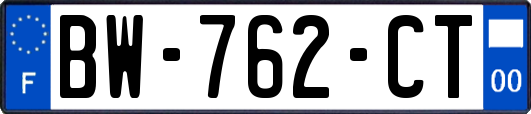 F

BW-762-CT

00